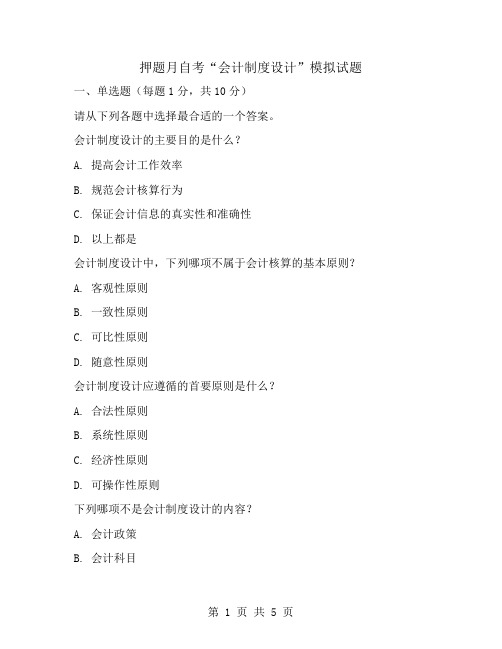 押题月自考“会计制度设计”模拟试题

一、单选题（每题 1 分，共 10 分）

请从下列各题中选择最合适的一个答案。

会计制度设计的主要目的是什么？

A. 提高会计工作效率

B. 规范会计核算行为

C. 保证会计信息的真实性和准确性

D. 以上都是

会计制度设计中，下列哪项不属于会计核算的基本原则？

A. 客观性原则

B. 一致性原则

C. 可比性原则

D. 随意性原则

会计制度设计应遵循的首要原则是什么？

A. 合法性原则

B. 系统性原则

C. 经济性原则

D. 可操作性原则

下列哪项不是会计制度设计的内容？

A. 会计政策

B. 会计科目

第 1 页 共 5 页